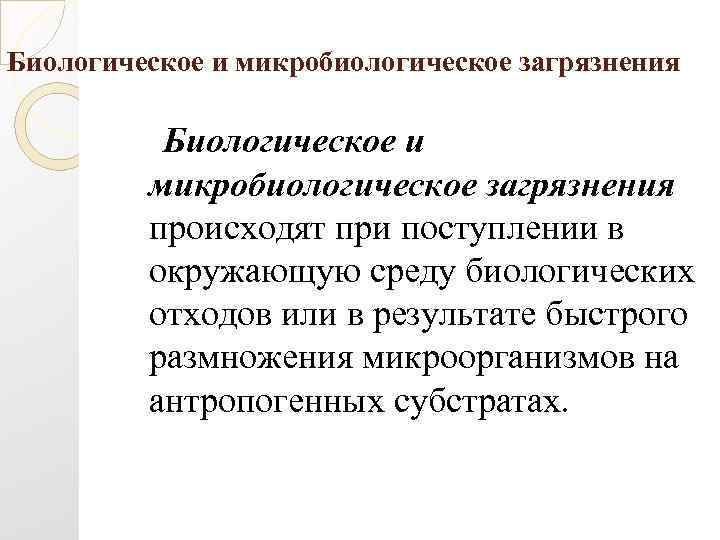 Биологическое и микробиологическое загрязнения

Биологическое и микробиологическое загрязнения происходят при поступлении в окружающую среду биологических отходов или в результате быстрого размножения микроорганизмов на антропогенных субстратах.